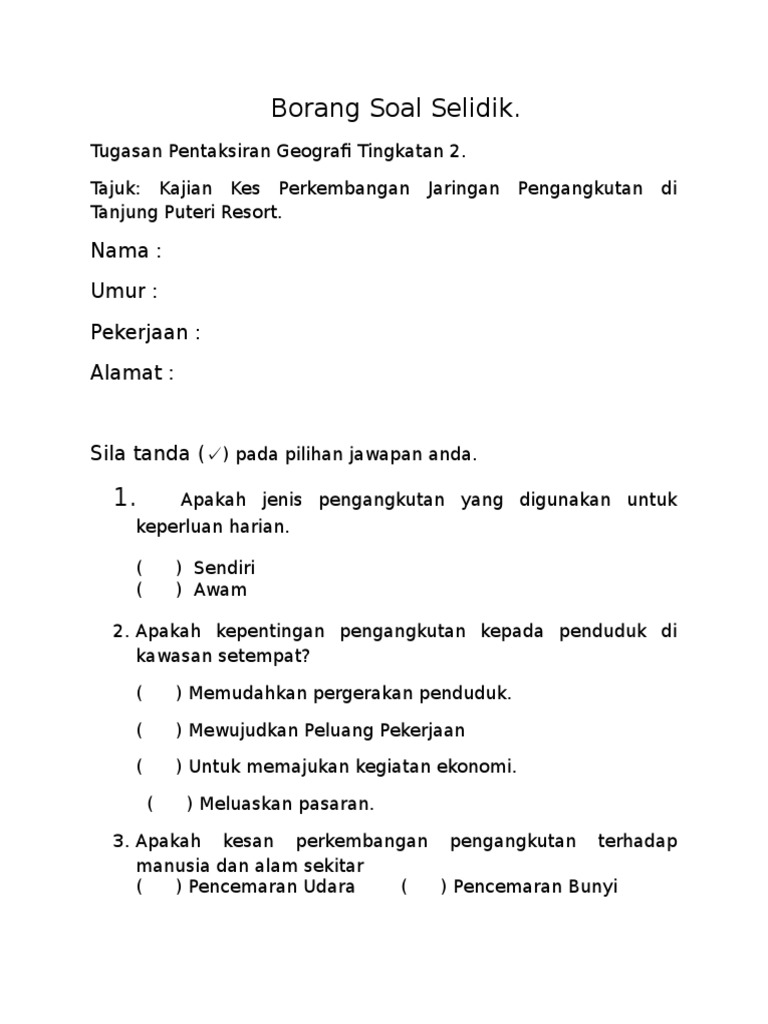 Borang Soal Selidik.

Tugasan Pentaksiran Geografi Tingkatan 2.

Tajuk: Kajian Kes Perkembangan Jaringan Pengangkutan di Tanjung Puteri Resort.

Nama :

Umur :

Pekerjaan :

Alamat :

Sila tanda (✓) pada pilihan jawapan anda.

1. Apakah jenis pengangkutan yang digunakan untuk keperluan harian.

( ) Sendiri
( ) Awam

2. Apakah kepentingan pengangkutan kepada penduduk di kawasan setempat?

( ) Memudahkan pergerakan penduduk.

( ) Mewujudkan Peluang Pekerjaan

( ) Untuk memajukan kegiatan ekonomi.

( ) Meluaskan pasaran.

3. Apakah kesan perkembangan pengangkutan terhadap manusia dan alam sekitar
( ) Pencemaran Udara ( ) Pencemaran Bunyi